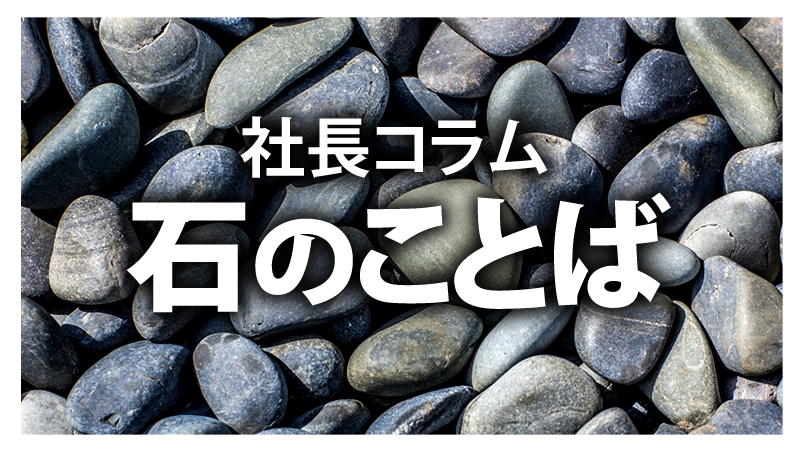 社長コラム
石のことば